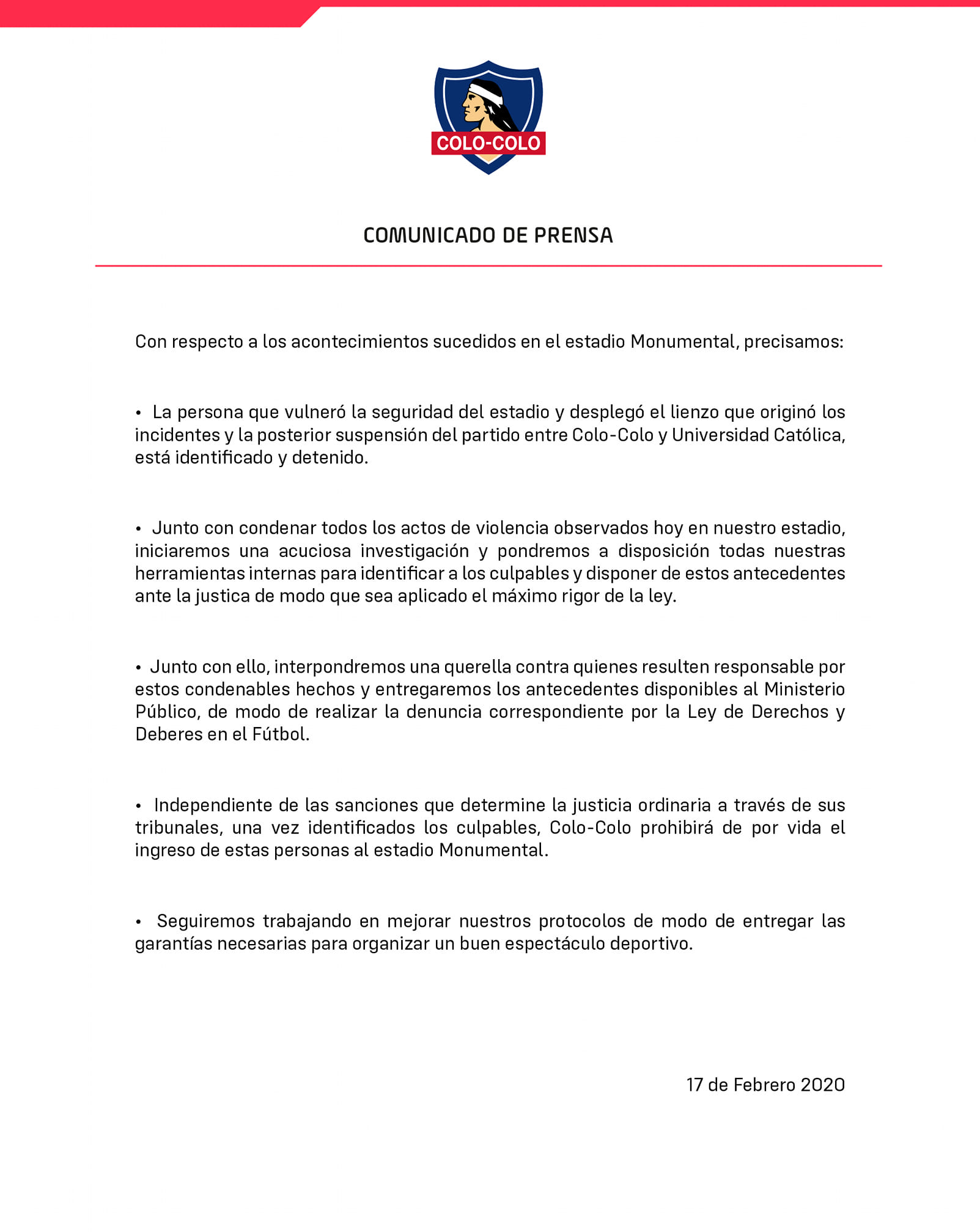 COLO-COLO

COMUNICADO DE PRENSA

Con respecto a los acontecimientos sucedidos en el estadio Monumental, precisamos:

• La persona que vulneró la seguridad del estadio y desplegó el lienzo que originó los incidentes y la posterior suspensión del partido entre Colo-Colo y Universidad Católica, está identificado y detenido.

• Junto con condenar todos los actos de violencia observados hoy en nuestro estadio, iniciaremos una acuciosa investigación y pondremos a disposición todas nuestras herramientas internas para identificar a los culpables y disponer de estos antecedentes ante la justica de modo que sea aplicado el máximo rigor de la ley.

• Junto con ello, interpondremos una querella contra quienes resulten responsable por estos condenables hechos y entregaremos los antecedentes disponibles al Ministerio Público, de modo de realizar la denuncia correspondiente por la Ley de Derechos y Deberes en el Fútbol.

• Independiente de las sanciones que determine la justicia ordinaria a través de sus tribunales, una vez identificados los culpables, Colo-Colo prohibirá de por vida el ingreso de estas personas al estadio Monumental.

• Seguiremos trabajando en mejorar nuestros protocolos de modo de entregar las garantías necesarias para organizar un buen espectáculo deportivo.

17 de Febrero 2020